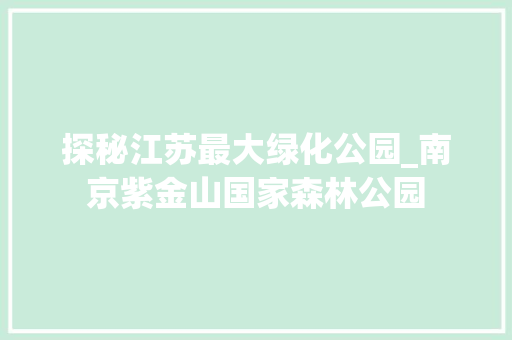 探秘江苏最大绿化公园_南京紫金山国家森林公园